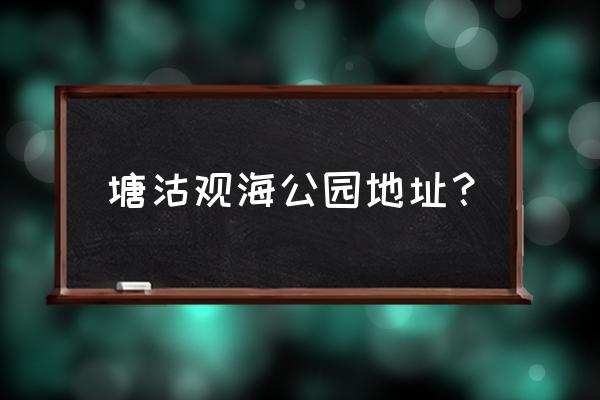 塘沽观海公园地址？